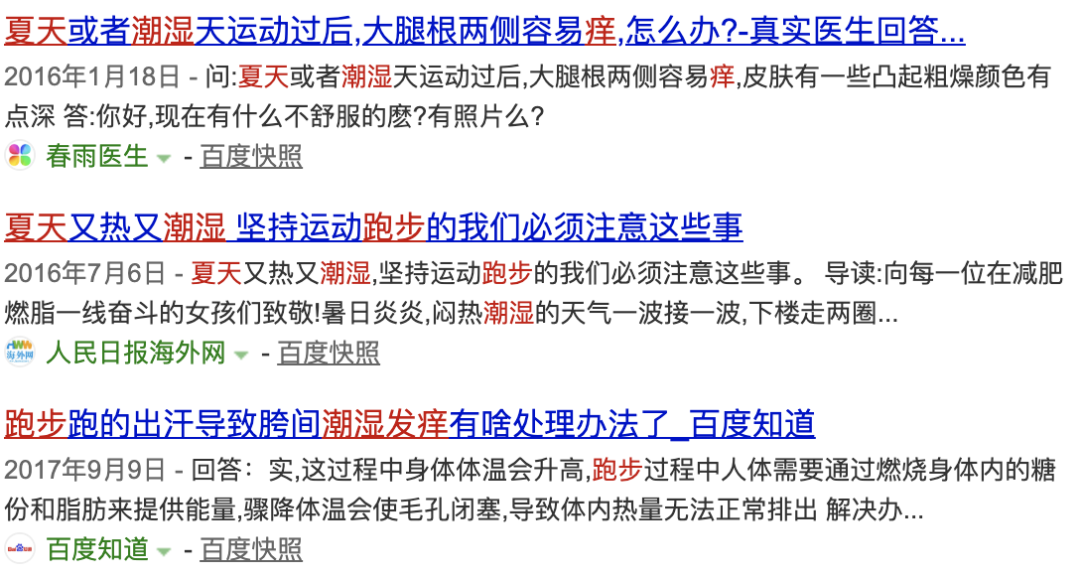 夏天或者潮湿天运动过后,大腿根两侧容易痒,怎么办?-真实医生回答...

2016年1月18日 - 问:夏天或者潮湿天运动过后,大腿根两侧容易痒,皮肤有一些凸起粗燥颜色有点深 答:你好,现在有什么不舒服的麽?有照片么?

春雨医生 - 百度快照

夏天又热又潮湿 坚持运动跑步的我们必须注意这些事

2016年7月6日 - 夏天又热又潮湿,坚持运动跑步的我们必须注意这些事。 导读:向每一位在减肥燃脂一线奋斗的女孩们致敬!暑日炎炎,闷热潮湿的天气一波接一波,下楼走两圈...

海外网

人民日报海外网 - 百度快照

跑步跑的出汗导致胯间潮湿发痒有啥处理办法了_百度知道

2017年9月9日 - 回答:实,这过程中身体体温会升高,跑步过程中人体需要通过燃烧身体内的糖份和脂肪来提供能量,骤降体温会使毛孔闭塞,导致体内热量无法正常排出 解决办...

百度知道 - 百度快照